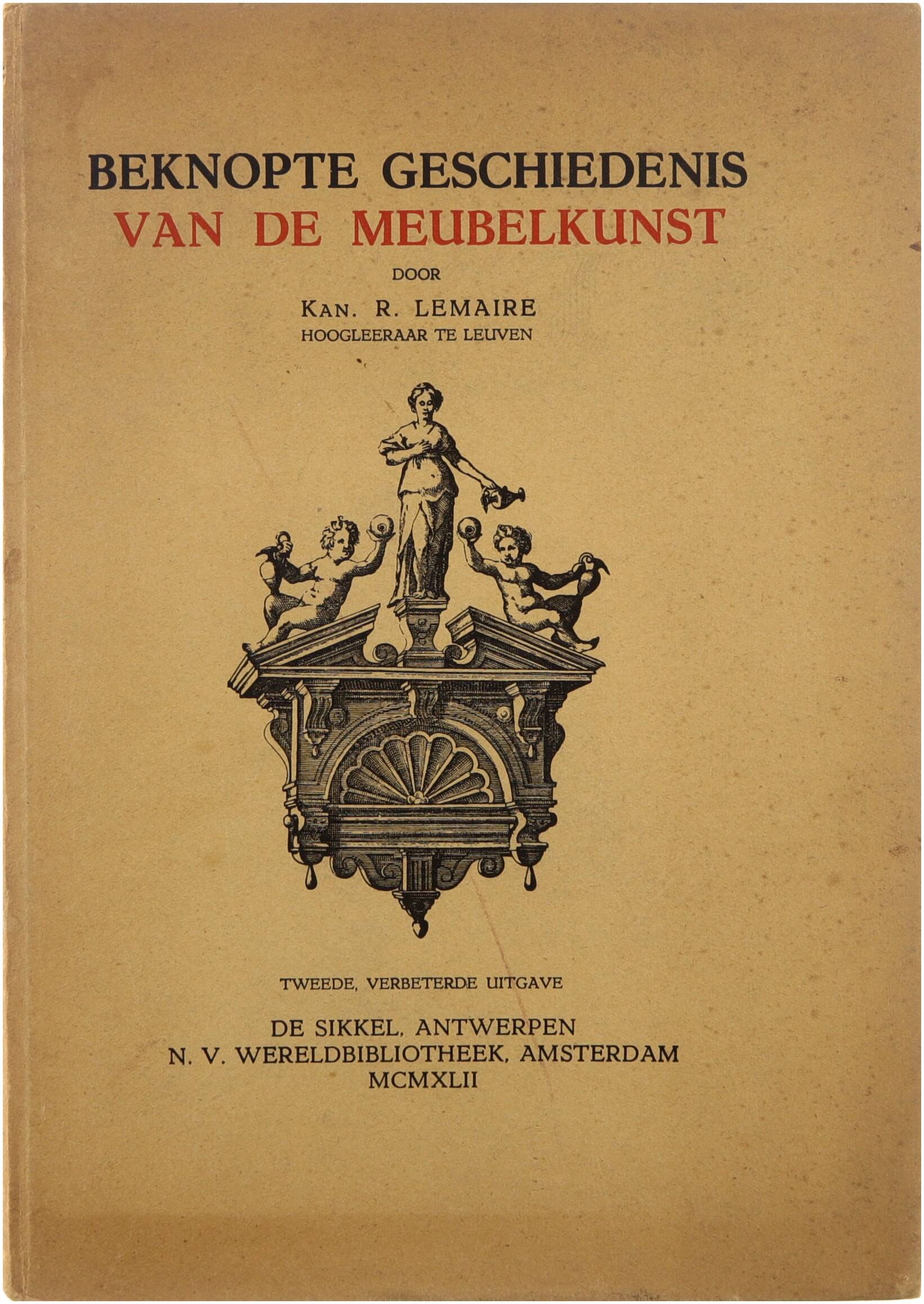 BEKNOPTE GESCHIEDENIS
VAN DE MEUBELKUNST

DOOR

KAN. R. LEMAIRE
HOOGLEERAAR TE LEUVEN

TWEEDE, VERBETERDE UITGAVE

DE SIKKEL, ANTWERPEN
N. V. WERELDBIBLIOTHEEK, AMSTERDAM
MCMXLII